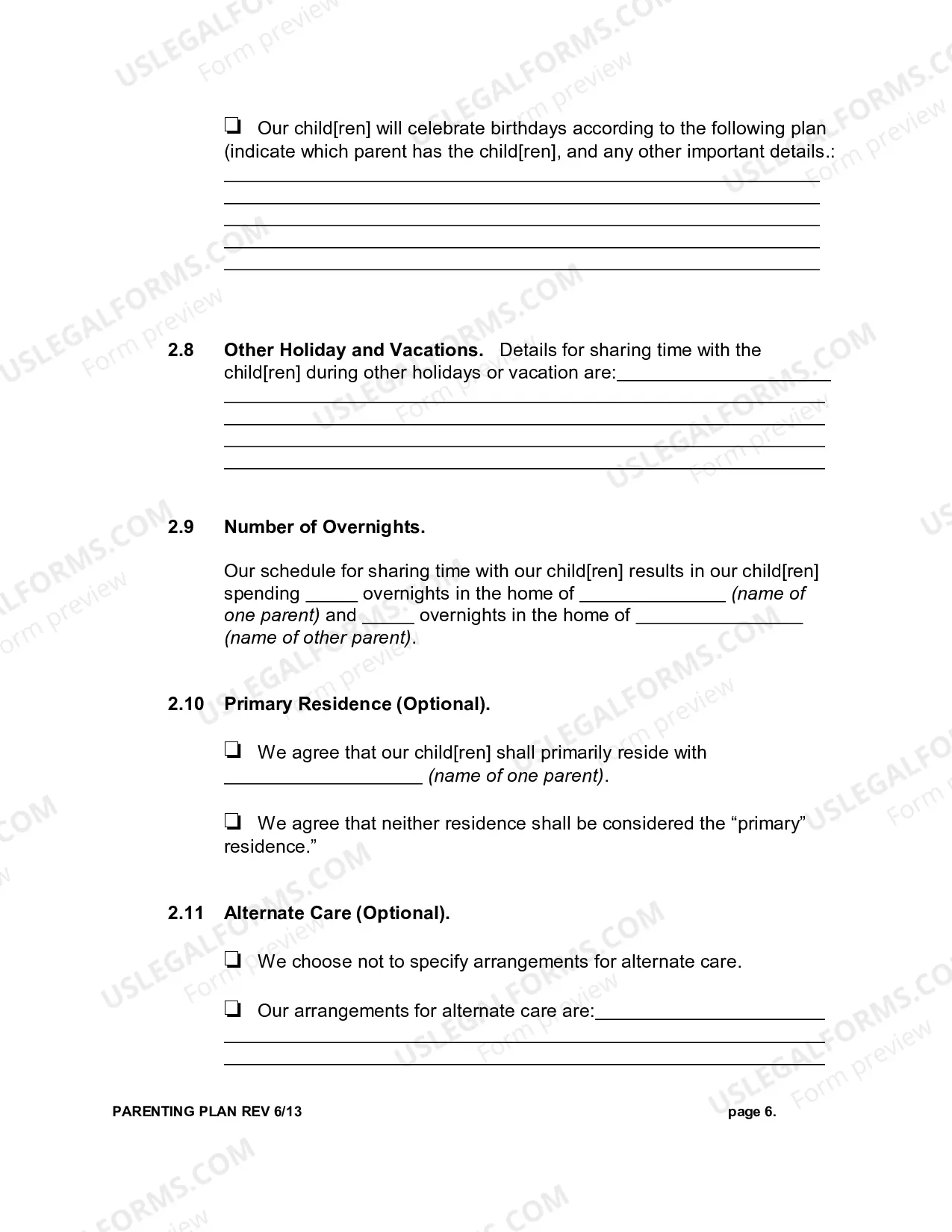 ☐ Our child[ren] will celebrate birthdays according to the following plan (indicate which parent has the child[ren], and any other important details.:
____
____
____
____
____

2.8 Other Holiday and Vacations. Details for sharing time with the child[ren] during other holidays or vacation are:____
____
____
____
____

2.9 Number of Overnights.

Our schedule for sharing time with our child[ren] results in our child[ren] spending ____ overnights in the home of ____ (name of one parent) and ____ overnights in the home of ____ (name of other parent).

2.10 Primary Residence (Optional).

☐ We agree that our child[ren] shall primarily reside with ____ (name of one parent).

☐ We agree that neither residence shall be considered the "primary" residence."

2.11 Alternate Care (Optional).

☐ We choose not to specify arrangements for alternate care.

☐ Our arrangements for alternate care are:____
____
____

PARENTING PLAN REV 6/13 page 6.

USLEGALFORMS.COM Form preview